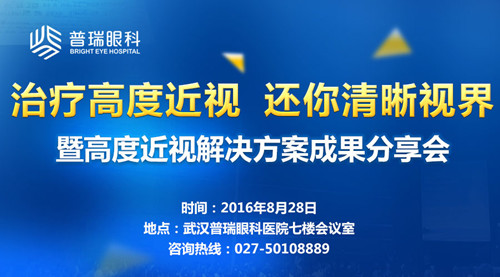 普瑞眼科
BRIGHT EYE HOSPITAL

治疗高度近视 还你清晰视界
暨高度近视解决方案成果分享会

时间：2016年8月28日
地点：武汉普瑞眼科医院七楼会议室
咨询热线：027-50108889